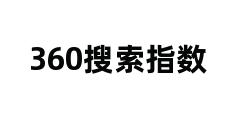 360搜索指数